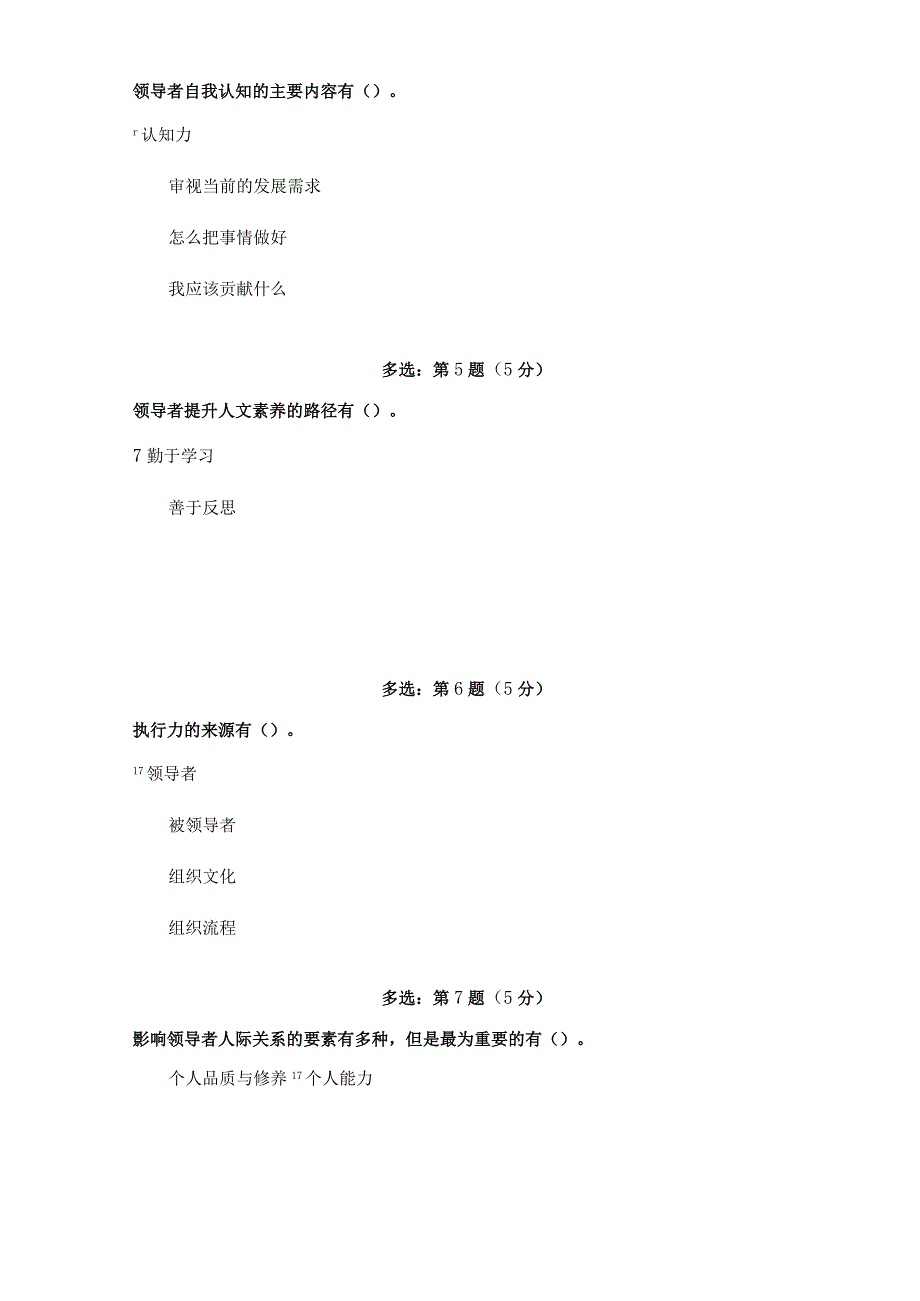 领导者自我认知的主要内容有（）。

r 认知力

审视当前的发展需求

怎么把事情做好

我应该贡献什么

多选：第 5 题（5 分）

领导者提升人文素养的路径有（）。

7 勤于学习

善于反思

多选：第 6 题（5 分）

执行力的来源有（）。

17 领导者

被领导者

组织文化

组织流程

多选：第 7 题（5 分）

影响领导者人际关系的要素有多种，但是最为重要的有（）。

个人品质与修养 17 个人能力